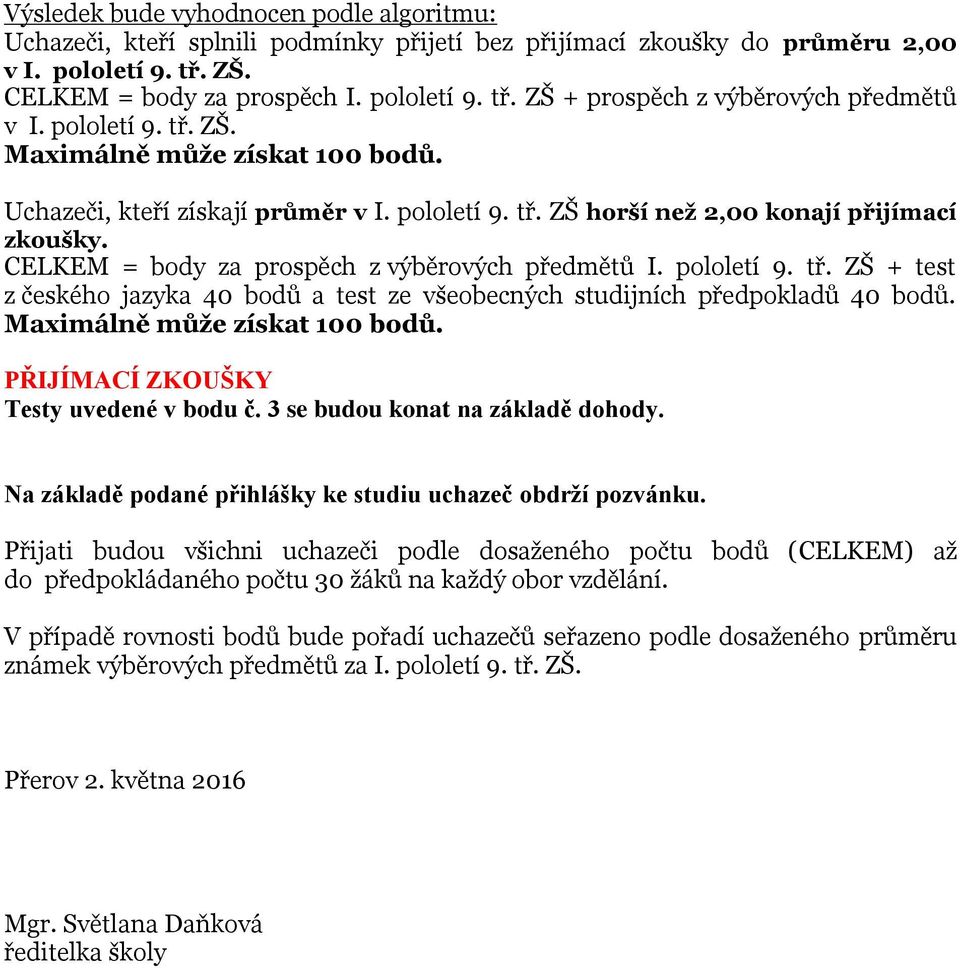 Výsledek bude vyhodnocen podle algoritmu:
Uchazeči, kteří splnili podmínky přijetí bez přijímací zkoušky do průměru 2,00 v I. pololetí 9. tř. ZŠ.
CELKEM = body za prospěch I. pololetí 9. tř. ZŠ + prospěch z výběrových předmětů v I. pololetí 9. tř. ZŠ.
Maximálně může získat 100 bodů.

Uchazeči, kteří získají průměr v I. pololetí 9. tř. ZŠ horší než 2,00 konají přijímací zkoušky.
CELKEM = body za prospěch z výběrových předmětů I. pololetí 9. tř. ZŠ + test z českého jazyka 40 bodů a test ze všeobecných studijních předpokladů 40 bodů.
Maximálně může získat 100 bodů.

PŘIJÍMACÍ ZKOUŠKY
Testy uvedené v bodu č. 3 se budou konat na základě dohody.

Na základě podané přihlášky ke studiu uchazeč obdrží pozvánku.

Přijati budou všichni uchazeči podle dosaženého počtu bodů (CELKEM) až do předpokládaného počtu 30 žáků na každý obor vzdělání.

V případě rovnosti bodů bude pořadí uchazečů seřazeno podle dosaženého průměru známek výběrových předmětů za I. pololetí 9. tř. ZŠ.

Přerov 2. května 2016

Mgr. Světlana Daňková
ředitelka školy